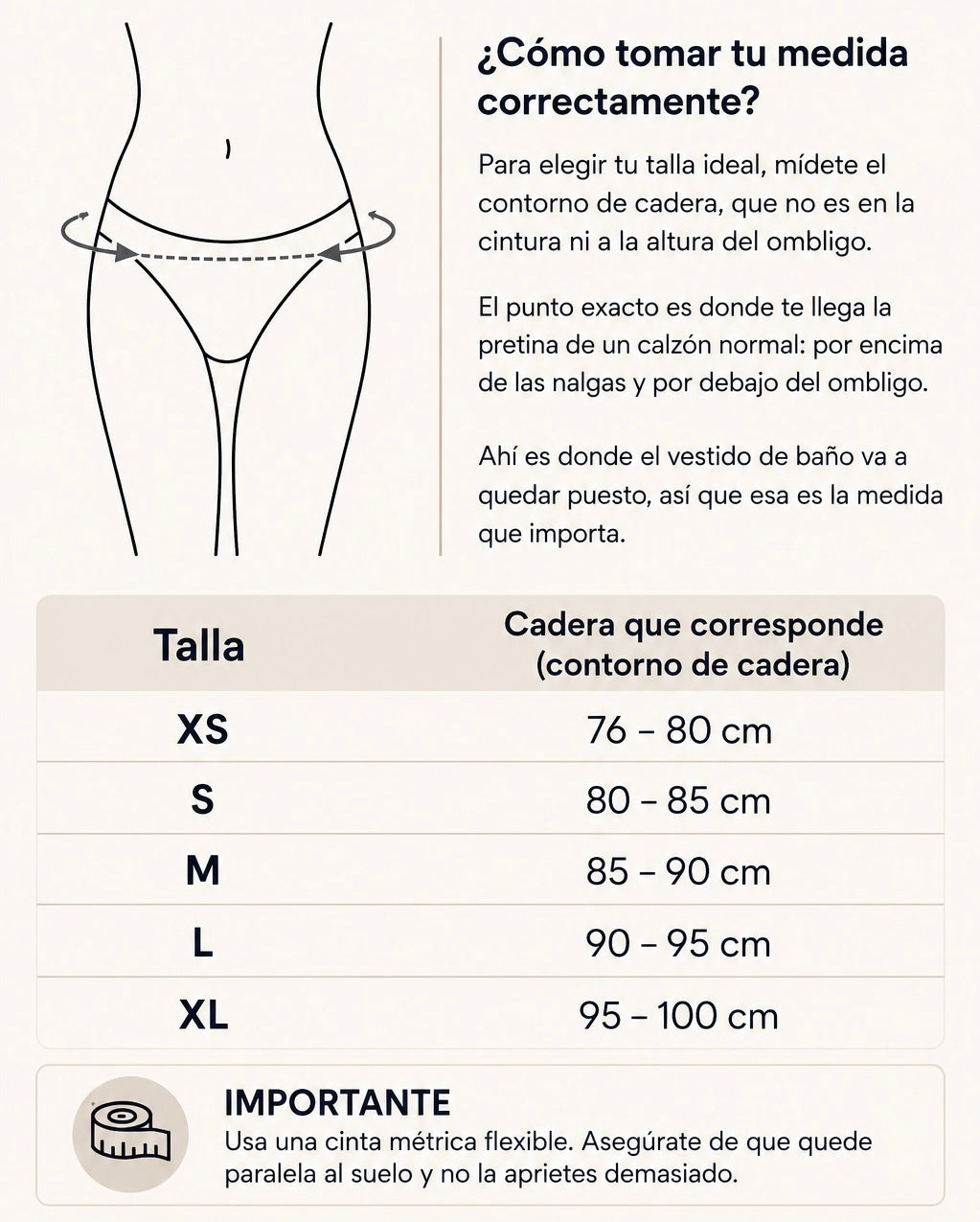 ¿Cómo tomar tu medida correctamente?

Para elegir tu talla ideal, mídete el contorno de cadera, que no es en la cintura ni a la altura del ombligo.

El punto exacto es donde te llega la pretina de un calzón normal: por encima de las nalgas y por debajo del ombligo.

Ahí es donde el vestido de baño va a quedar puesto, así que esa es la medida que importa.

| Talla | Cadera que corresponde (contorno de cadera) |
|---|---|
| XS | 76 – 80 cm |
| S | 80 – 85 cm |
| M | 85 – 90 cm |
| L | 90 – 95 cm |
| XL | 95 – 100 cm |

IMPORTANTE
Usa una cinta métrica flexible. Asegúrate de que quede paralela al suelo y no la aprietes demasiado.